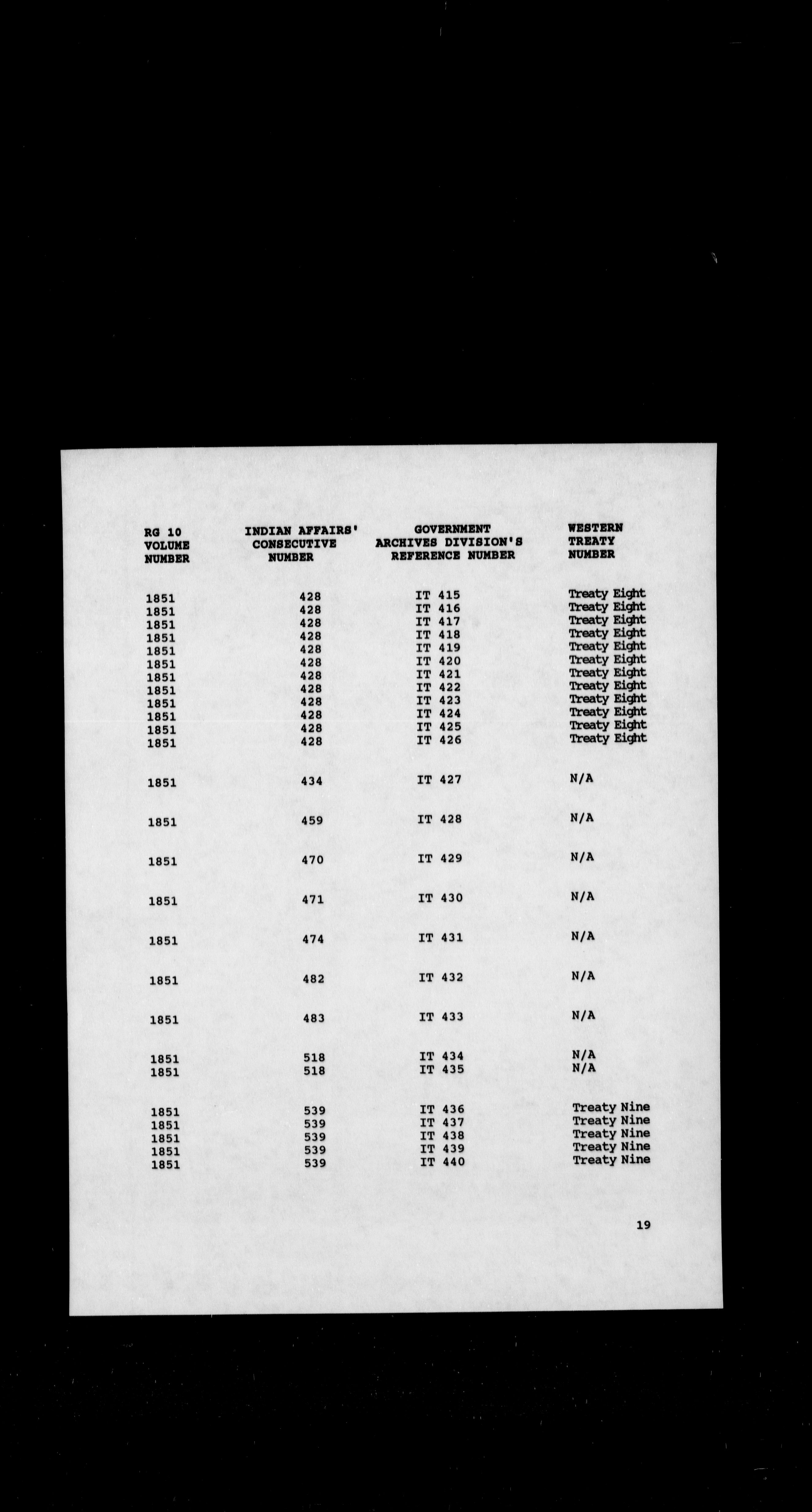 | RG 10 VOLUME NUMBER | INDIAN AFFAIRS' CONSECUTIVE NUMBER | GOVERNMENT ARCHIVES DIVISION'S REFERENCE NUMBER | WESTERN TREATY NUMBER |
|---|---|---|---|
| 1851 | 428 | IT 415 | Treaty Eight |
| 1851 | 428 | IT 416 | Treaty Eight |
| 1851 | 428 | IT 417 | Treaty Eight |
| 1851 | 428 | IT 418 | Treaty Eight |
| 1851 | 428 | IT 419 | Treaty Eight |
| 1851 | 428 | IT 420 | Treaty Eight |
| 1851 | 428 | IT 421 | Treaty Eight |
| 1851 | 428 | IT 422 | Treaty Eight |
| 1851 | 428 | IT 423 | Treaty Eight |
| 1851 | 428 | IT 424 | Treaty Eight |
| 1851 | 428 | IT 425 | Treaty Eight |
| 1851 | 428 | IT 426 | Treaty Eight |
| 1851 | 434 | IT 427 | N/A |
| 1851 | 459 | IT 428 | N/A |
| 1851 | 470 | IT 429 | N/A |
| 1851 | 471 | IT 430 | N/A |
| 1851 | 474 | IT 431 | N/A |
| 1851 | 482 | IT 432 | N/A |
| 1851 | 483 | IT 433 | N/A |
| 1851 | 518 | IT 434 | N/A |
| 1851 | 518 | IT 435 | N/A |
| 1851 | 539 | IT 436 | Treaty Nine |
| 1851 | 539 | IT 437 | Treaty Nine |
| 1851 | 539 | IT 438 | Treaty Nine |
| 1851 | 539 | IT 439 | Treaty Nine |
| 1851 | 539 | IT 440 | Treaty Nine |

19